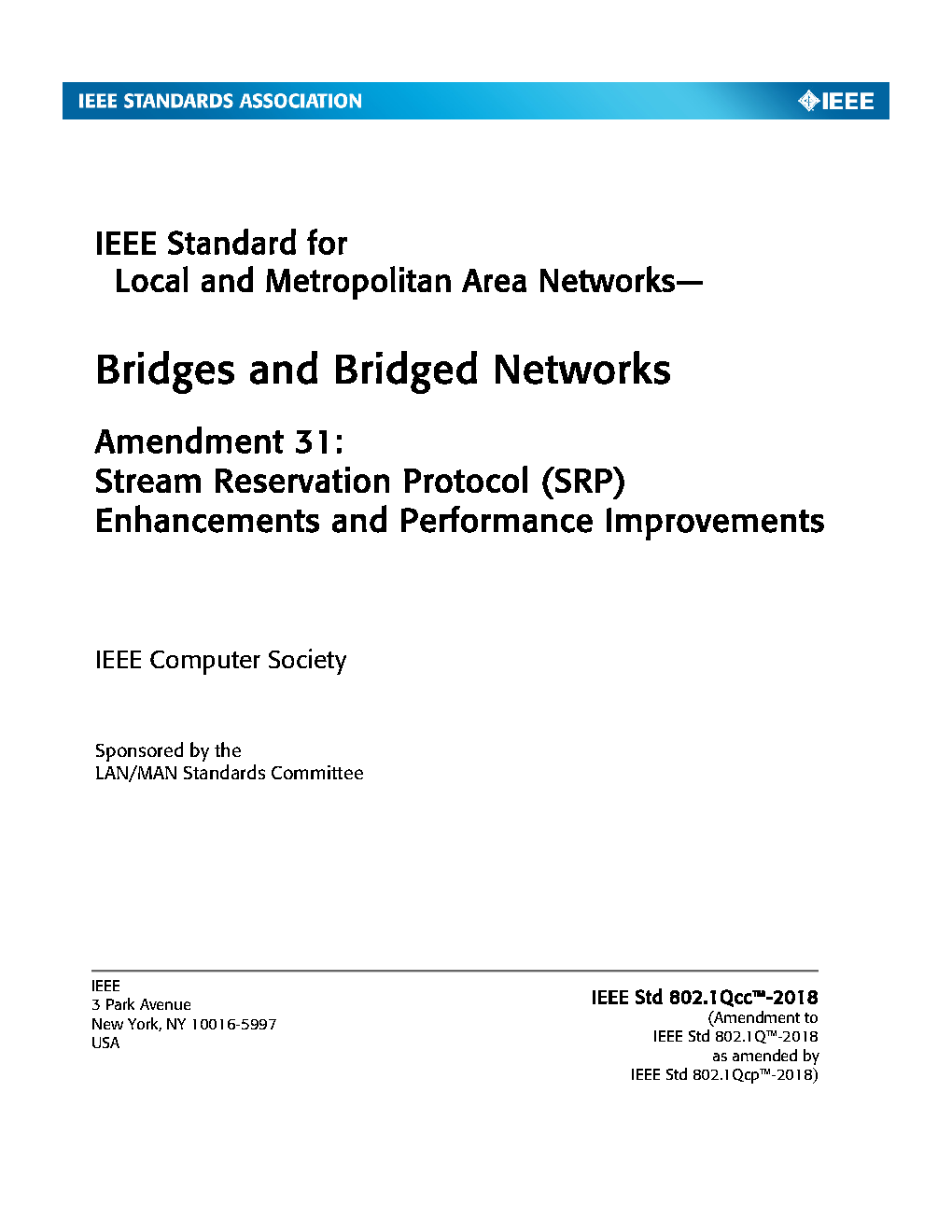 IEEE STANDARDS ASSOCIATION

IEEE

IEEE Standard for
Local and Metropolitan Area Networks—

Bridges and Bridged Networks

Amendment 31:
Stream Reservation Protocol (SRP)
Enhancements and Performance Improvements

IEEE Computer Society

Sponsored by the
LAN/MAN Standards Committee

IEEE
3 Park Avenue
New York, NY 10016-5997
USA

IEEE Std 802.1Qcc™-2018
(Amendment to
IEEE Std 802.1Q™-2018
as amended by
IEEE Std 802.1Qcp™-2018)